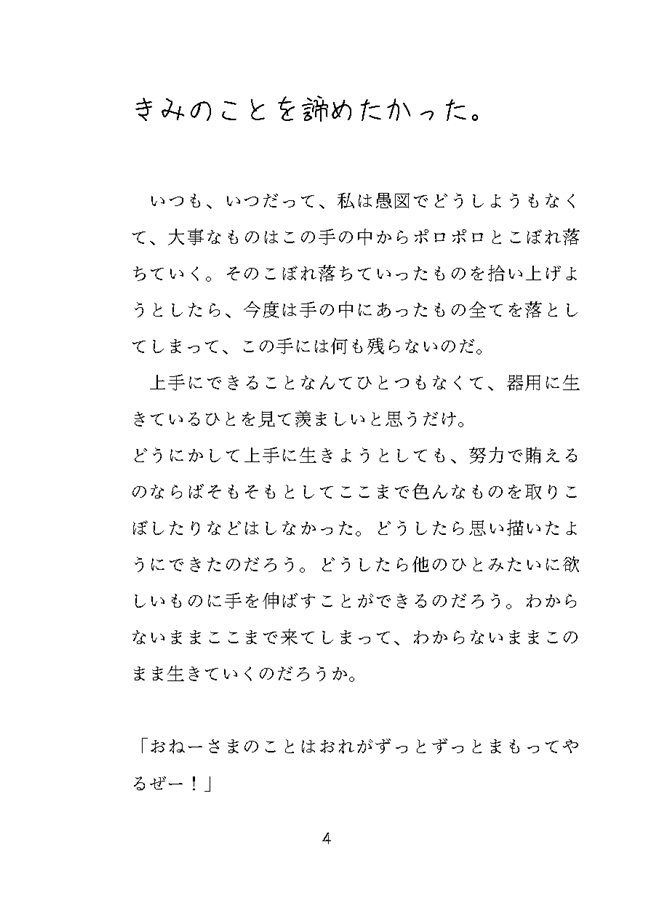 きみのことを諦めたかった。

いつも、いつだって、私は愚図でどうしようもなくて、大事なものはこの手の中からポロポロとこぼれ落ちていく。そのこぼれ落ちていったものを拾い上げようとしたら、今度は手の中にあったもの全てを落としてしまって、この手には何も残らないのだ。

上手にできることなんてひとつもなくて、器用に生きているひとを見て羨ましいと思うだけ。
どうにかして上手に生きようとしても、努力で賄えるのならばそもそもとしてここまで色んなものを取りこぼしたりなどはしなかった。どうしたら思い描いたようにできたのだろう。どうしたら他のひとみたいに欲しいものに手を伸ばすことができるのだろう。わからないままここまで来てしまって、わからないままこのまま生きていくのだろうか。

「おねーさまのことはおれがずっとずっとまもってやるぜー！」

4